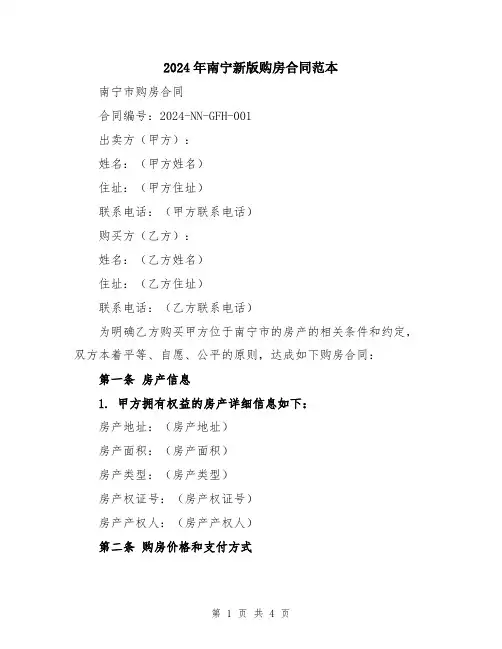 2024年南宁新版购房合同范本

南宁市购房合同

合同编号：2024-NN-GFH-001

出卖方（甲方）：

姓名：（甲方姓名）

住址：（甲方住址）

联系电话：（甲方联系电话）

购买方（乙方）：

姓名：（乙方姓名）

住址：（乙方住址）

联系电话：（乙方联系电话）

为明确乙方购买甲方位于南宁市的房产的相关条件和约定，双方本着平等、自愿、公平的原则，达成如下购房合同：

第一条 房产信息

1. 甲方拥有权益的房产详细信息如下：

房产地址：（房产地址）

房产面积：（房产面积）

房产类型：（房产类型）

房产权证号：（房产权证号）

房产产权人：（房产产权人）

第二条 购房价格和支付方式

第 1 页 共 4 页